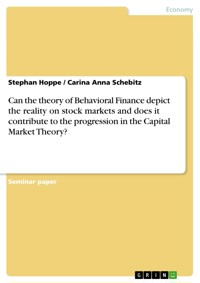 Economy

Stephan Hoppe / Carina Anna Schebitz

Can the theory of Behavioral Finance depict the reality on stock markets and does it contribute to the progression in the Capital Market Theory?

Seminar paper

GRIN